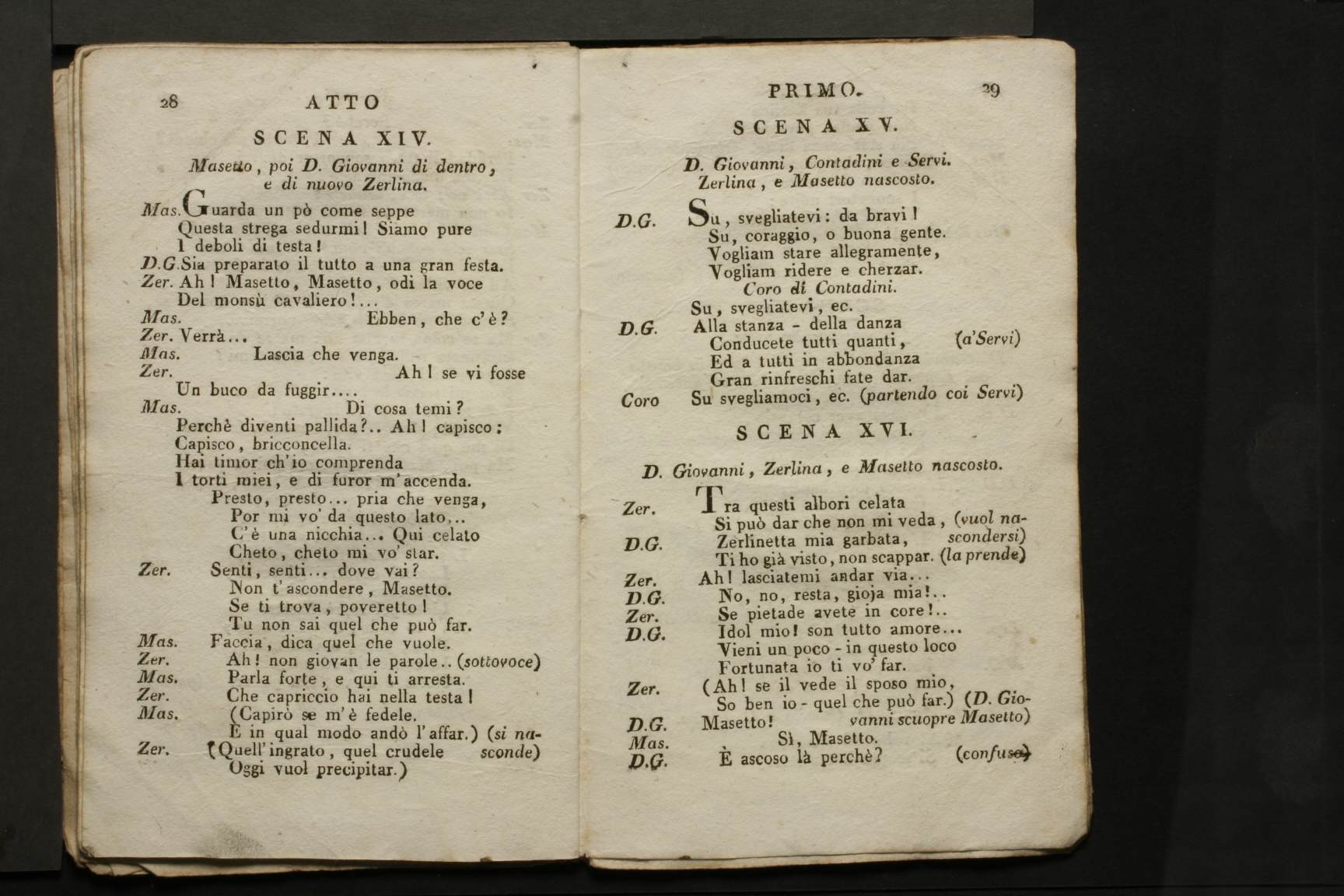 28 ATTO

SCENA XIV.

Masetto, poi D. Giovanni di dentro, e di nuovo Zerlina.

Mas. Guarda un pò come seppe
Questa strega sedurmi! Siamo pure
I deboli di testa!
D.G. Sia preparato il tutto a una gran festa.
Zer. Ah! Masetto, Masetto, odi la voce
Del monsù cavaliero!...
Mas. Ebben, che c'è?
Zer. Verrà...
Mas. Lascia che venga.
Zer. Ah! se vi fosse
Un buco da fuggir....
Mas. Di cosa temi?
Perchè diventi pallida?.. Ah! capisco:
Capisco, bricconcella.
Hai timor ch'io comprenda
I torti miei, e di furor m'accenda.
Presto, presto... pria che venga,
Por mi vo' da questo lato...
C'è una nicchia... Qui celato
Cheto, cheto mi vo' star.
Zer. Senti, senti... dove vai?
Non t'ascondere, Masetto.
Se ti trova, poveretto!
Tu non sai quel che può far.
Mas. Faccia, dica quel che vuole.
Zer. Ah! non giovan le parole.. (sottovoce)
Mas. Parla forte, e qui ti arresta.
Zer. Che capriccio hai nella testa!
Mas. (Capirò se m'è fedele.
E in qual modo andò l'affar.) (si nasconde)
Zer. (Quell'ingrato, quel crudele
Oggi vuol precipitar.)

PRIMO. 29

SCENA XV.

D. Giovanni, Contadini e Servi. Zerlina, e Masetto nascosto.

D.G. Su, svegliatevi: da bravi!
Su, coraggio, o buona gente.
Vogliam stare allegramente,
Vogliam ridere e cherzar.
Coro di Contadini.
Su, svegliatevi, ec.
D.G. Alla stanza - della danza
Conducete tutti quanti, (a'Servi)
Ed a tutti in abbondanza
Gran rinfreschi fate dar.
Coro Su svegliamoci, ec. (partendo coi Servi)

SCENA XVI.

D. Giovanni, Zerlina, e Masetto nascosto.

Zer. Tra questi albori celata
Si può dar che non mi veda, (vuol nascondersi)
D.G. Zerlinetta mia garbata,
Ti ho già visto, non scappar. (la prende)
Zer. Ah! lasciatemi andar via...
D.G. No, no, resta, gioja mia!..
Zer. Se pietade avete in core!..
D.G. Idol mio! son tutto amore...
Vieni un poco - in questo loco
Fortunata io ti vo' far.
Zer. (Ah! se il vede il sposo mio,
So ben io - quel che può far.) (D. Giovanni scuopre Masetto)
D.G. Masetto!
Mas. Sì, Masetto.
D.G. È ascoso là perchè? (confuso)